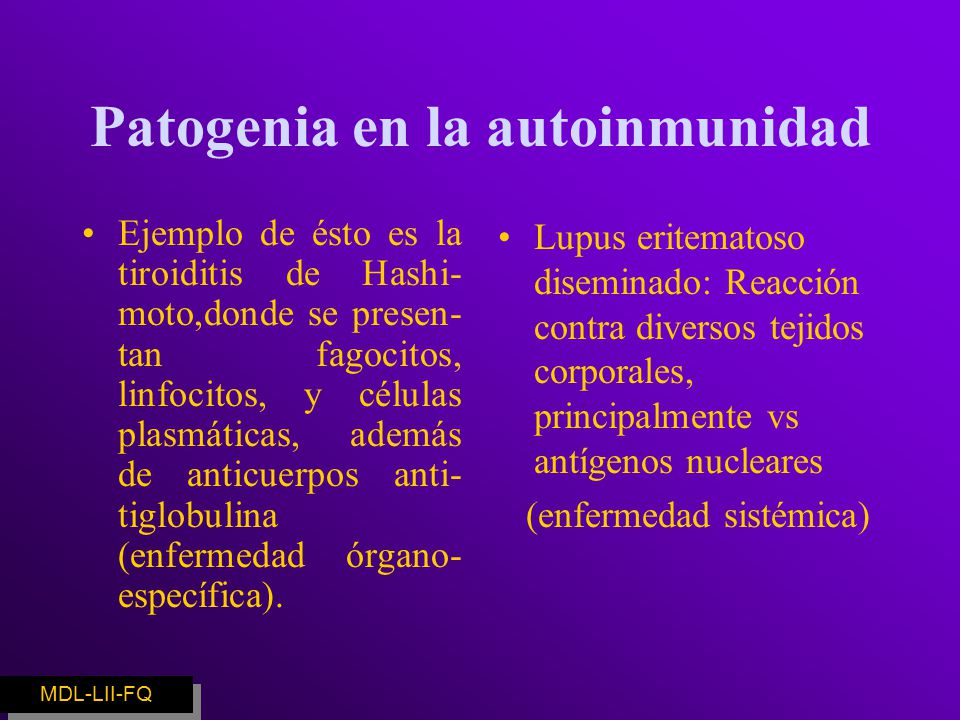 Patogenia en la autoinmunidad

• Ejemplo de ésto es la tiroiditis de Hashimoto,donde se presentan fagocitos, linfocitos, y células plasmáticas, además de anticuerpos antitiglobulina (enfermedad órgano-específica).

• Lupus eritematoso diseminado: Reacción contra diversos tejidos corporales, principalmente vs antígenos nucleares

(enfermedad sistémica)

MDL-LII-FQ